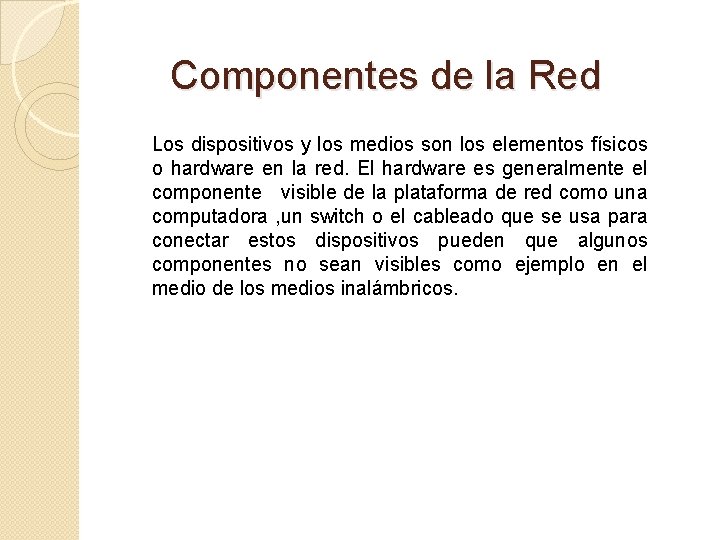 Componentes de la Red

Los dispositivos y los medios son los elementos físicos o hardware en la red. El hardware es generalmente el componente visible de la plataforma de red como una computadora ,un switch o el cableado que se usa para conectar estos dispositivos pueden que algunos componentes no sean visibles como ejemplo en el medio de los medios inalámbricos.